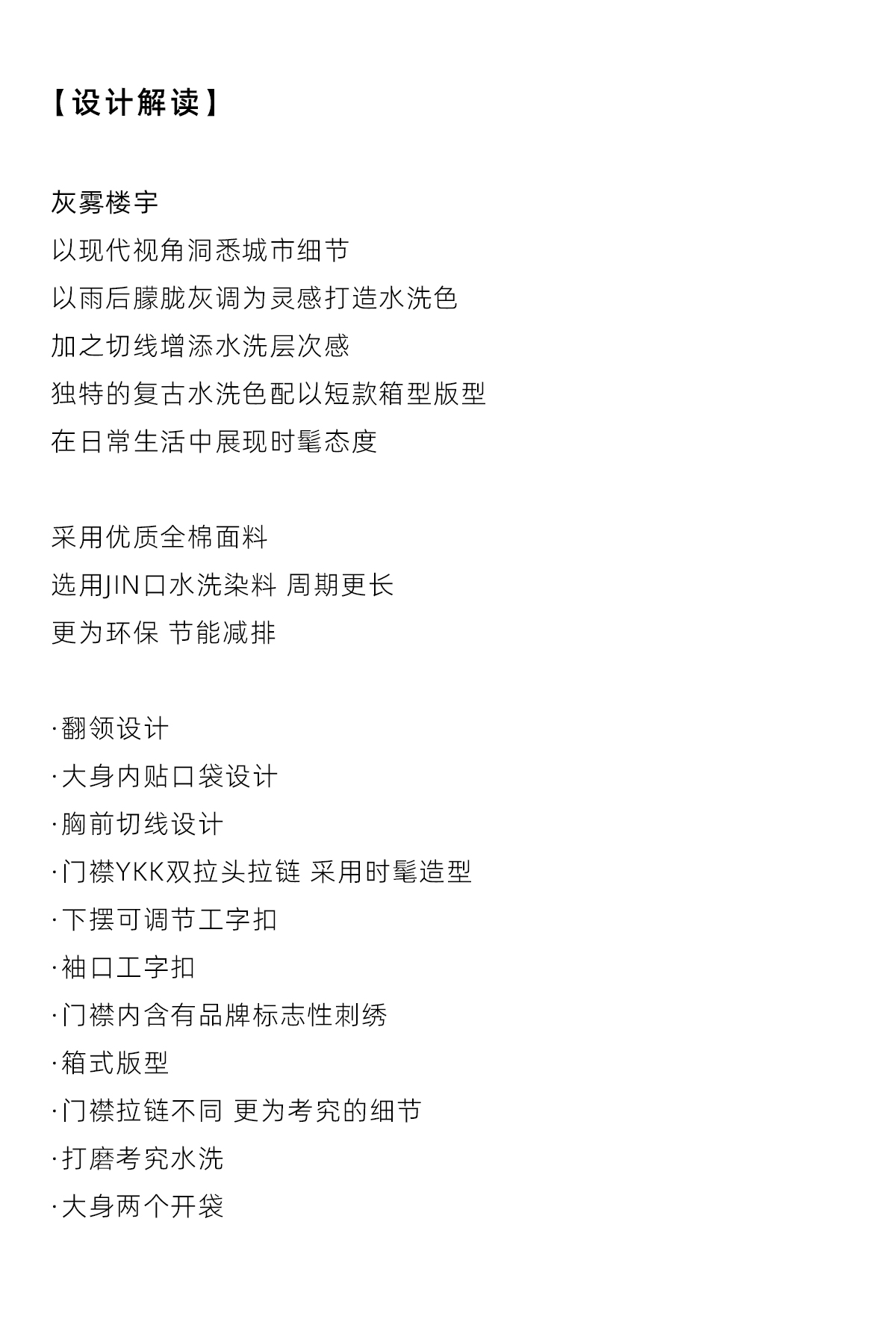 【设计解读】

灰雾楼宇
以现代视角洞悉城市细节
以雨后朦胧灰调为灵感打造水洗色
加之切线增添水洗层次感
独特的复古水洗色配以短款箱型版型
在日常生活中展现时髦态度

采用优质全棉面料
选用JIN口水洗染料 周期更长
更为环保 节能减排

·翻领设计
·大身内贴口袋设计
·胸前切线设计
·门襟YKK双拉头拉链 采用时髦造型
·下摆可调节工字扣
·袖口工字扣
·门襟内含有品牌标志性刺绣
·箱式版型
·门襟拉链不同 更为考究的细节
·打磨考究水洗
·大身两个开袋